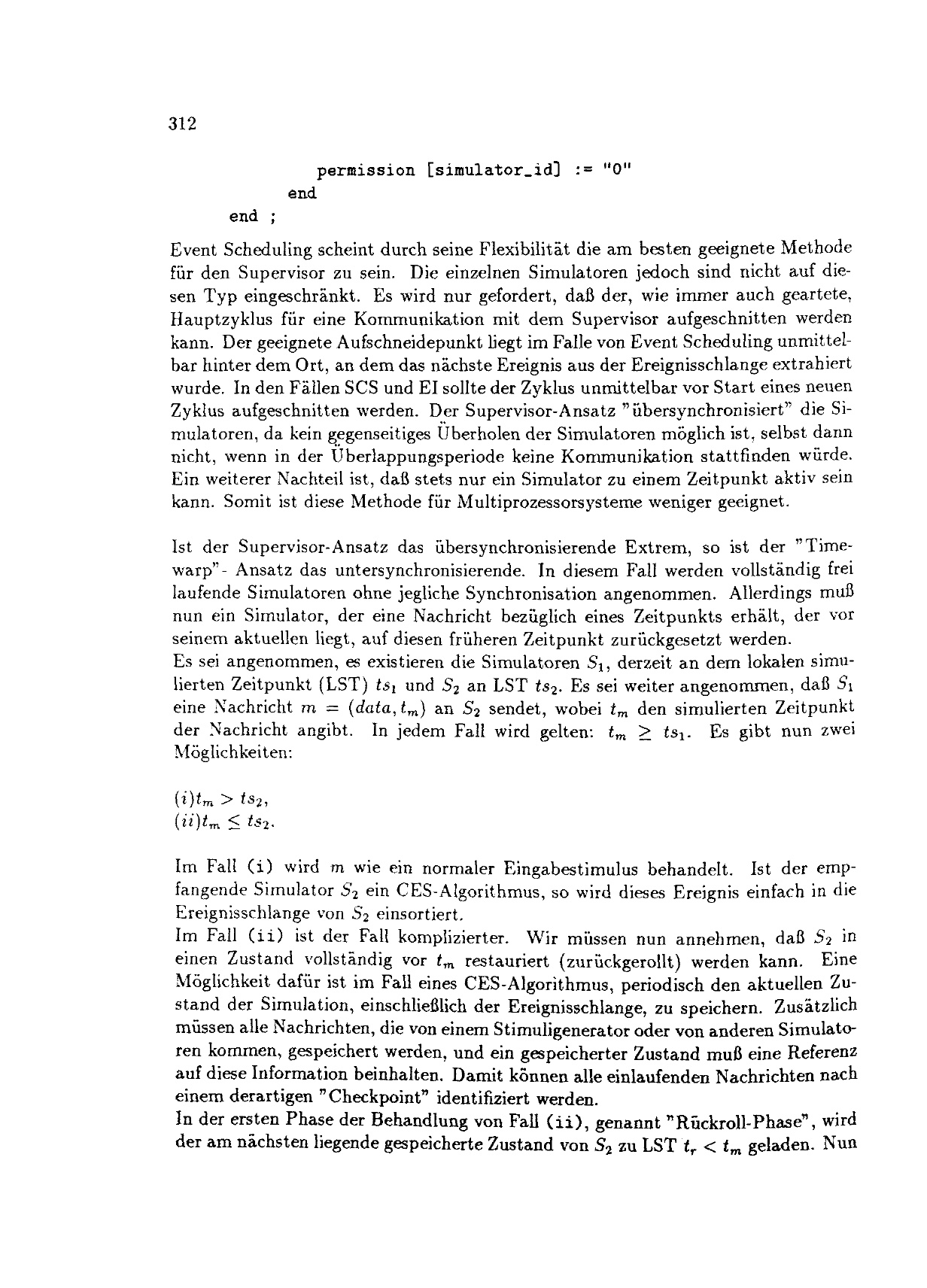 312

permission [simulator_id] := "0"
end
end ;

Event Scheduling scheint durch seine Flexibilität die am besten geeignete Methode für den Supervisor zu sein. Die einzelnen Simulatoren jedoch sind nicht auf diesen Typ eingeschränkt. Es wird nur gefordert, daß der, wie immer auch geartete, Hauptzyklus für eine Kommunikation mit dem Supervisor aufgeschnitten werden kann. Der geeignete Aufschneidepunkt liegt im Falle von Event Scheduling unmittelbar hinter dem Ort, an dem das nächste Ereignis aus der Ereignisschlange extrahiert wurde. In den Fällen SCS und EI sollte der Zyklus unmittelbar vor Start eines neuen Zyklus aufgeschnitten werden. Der Supervisor-Ansatz "übersynchronisiert" die Simulatoren, da kein gegenseitiges Überholen der Simulatoren möglich ist, selbst dann nicht, wenn in der Überlappungsperiode keine Kommunikation stattfinden würde. Ein weiterer Nachteil ist, daß stets nur ein Simulator zu einem Zeitpunkt aktiv sein kann. Somit ist diese Methode für Multiprozessorsysteme weniger geeignet.

Ist der Supervisor-Ansatz das übersynchronisierende Extrem, so ist der "Timewarp"- Ansatz das untersynchronisierende. In diesem Fall werden vollständig frei laufende Simulatoren ohne jegliche Synchronisation angenommen. Allerdings muß nun ein Simulator, der eine Nachricht bezüglich eines Zeitpunkts erhält, der vor seinem aktuellen liegt, auf diesen früheren Zeitpunkt zurückgesetzt werden.
Es sei angenommen, es existieren die Simulatoren $S_1$, derzeit an dem lokalen simulierten Zeitpunkt (LST) $ts_1$ und $S_2$ an LST $ts_2$. Es sei weiter angenommen, daß $S_1$ eine Nachricht $m = (data, t_m)$ an $S_2$ sendet, wobei $t_m$ den simulierten Zeitpunkt der Nachricht angibt. In jedem Fall wird gelten: $t_m \geq ts_1$. Es gibt nun zwei Möglichkeiten:

$(i) t_m > ts_2$,
$(ii) t_m \leq ts_2$.

Im Fall (i) wird $m$ wie ein normaler Eingabestimulus behandelt. Ist der empfangende Simulator $S_2$ ein CES-Algorithmus, so wird dieses Ereignis einfach in die Ereignisschlange von $S_2$ einsortiert.
Im Fall (ii) ist der Fall komplizierter. Wir müssen nun annehmen, daß $S_2$ in einen Zustand vollständig vor $t_m$ restauriert (zurückgerollt) werden kann. Eine Möglichkeit dafür ist im Fall eines CES-Algorithmus, periodisch den aktuellen Zustand der Simulation, einschließlich der Ereignisschlange, zu speichern. Zusätzlich müssen alle Nachrichten, die von einem Stimuligenerator oder von anderen Simulatoren kommen, gespeichert werden, und ein gespeicherter Zustand muß eine Referenz auf diese Information beinhalten. Damit können alle einlaufenden Nachrichten nach einem derartigen "Checkpoint" identifiziert werden.
In der ersten Phase der Behandlung von Fall (ii), genannt "Rückroll-Phase", wird der am nächsten liegende gespeicherte Zustand von $S_2$ zu LST $t_r < t_m$ geladen. Nun